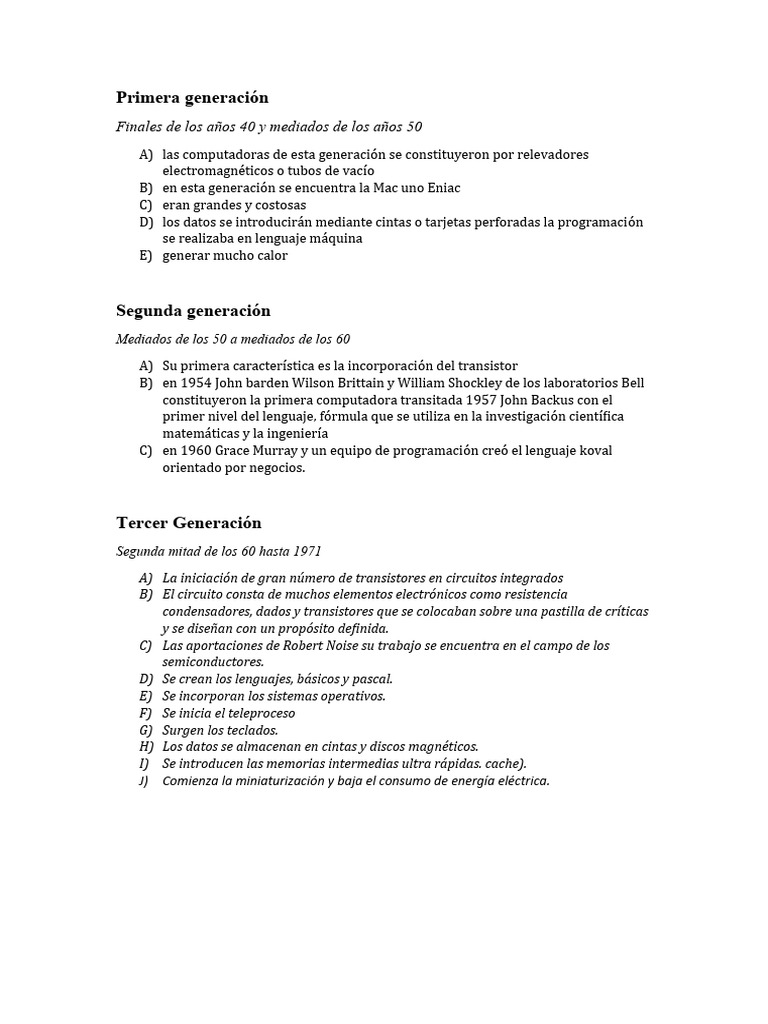 Primera generación

Finales de los años 40 y mediados de los años 50

A) las computadoras de esta generación se constituyeron por relevadores electromagnéticos o tubos de vacío
B) en esta generación se encuentra la Mac uno Eniac
C) eran grandes y costosas
D) los datos se introducirán mediante cintas o tarjetas perforadas la programación se realizaba en lenguaje máquina
E) generar mucho calor

Segunda generación

Mediados de los 50 a mediados de los 60

A) Su primera característica es la incorporación del transistor
B) en 1954 John barden Wilson Brittain y William Shockley de los laboratorios Bell constituyeron la primera computadora transitada 1957 John Backus con el primer nivel del lenguaje, fórmula que se utiliza en la investigación científica matemáticas y la ingeniería
C) en 1960 Grace Murray y un equipo de programación creó el lenguaje koval orientado por negocios.

Tercer Generación

Segunda mitad de los 60 hasta 1971

A) La iniciación de gran número de transistores en circuitos integrados
B) El circuito consta de muchos elementos electrónicos como resistencia condensadores, dados y transistores que se colocaban sobre una pastilla de críticas y se diseñan con un propósito definida.
C) Las aportaciones de Robert Noise su trabajo se encuentra en el campo de los semiconductores.
D) Se crean los lenguajes, básicos y pascal.
E) Se incorporan los sistemas operativos.
F) Se inicia el teleproceso
G) Surgen los teclados.
H) Los datos se almacenan en cintas y discos magnéticos.
I) Se introducen las memorias intermedias ultra rápidas. cache).
J) Comienza la miniaturización y baja el consumo de energía eléctrica.